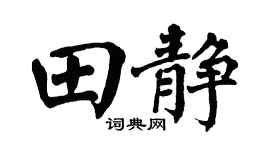 田静
词典网